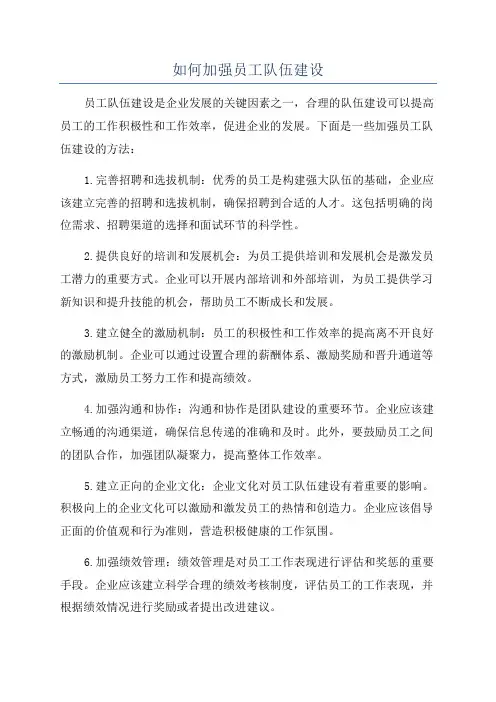 如何加强员工队伍建设

员工队伍建设是企业发展的关键因素之一，合理的队伍建设可以提高员工的工作积极性和工作效率，促进企业的发展。下面是一些加强员工队伍建设的方法：

1.完善招聘和选拔机制：优秀的员工是构建强大队伍的基础，企业应该建立完善的招聘和选拔机制，确保招聘到合适的人才。这包括明确的岗位需求、招聘渠道的选择和面试环节的科学性。

2.提供良好的培训和发展机会：为员工提供培训和发展机会是激发员工潜力的重要方式。企业可以开展内部培训和外部培训，为员工提供学习新知识和提升技能的机会，帮助员工不断成长和发展。

3.建立健全的激励机制：员工的积极性和工作效率的提高离不开良好的激励机制。企业可以通过设置合理的薪酬体系、激励奖励和晋升通道等方式，激励员工努力工作和提高绩效。

4.加强沟通和协作：沟通和协作是团队建设的重要环节。企业应该建立畅通的沟通渠道，确保信息传递的准确和及时。此外，要鼓励员工之间的团队合作，加强团队凝聚力，提高整体工作效率。

5.建立正向的企业文化：企业文化对员工队伍建设有着重要的影响。积极向上的企业文化可以激励和激发员工的热情和创造力。企业应该倡导正面的价值观和行为准则，营造积极健康的工作氛围。

6.加强绩效管理：绩效管理是对员工工作表现进行评估和奖惩的重要手段。企业应该建立科学合理的绩效考核制度，评估员工的工作表现，并根据绩效情况进行奖励或者提出改进建议。